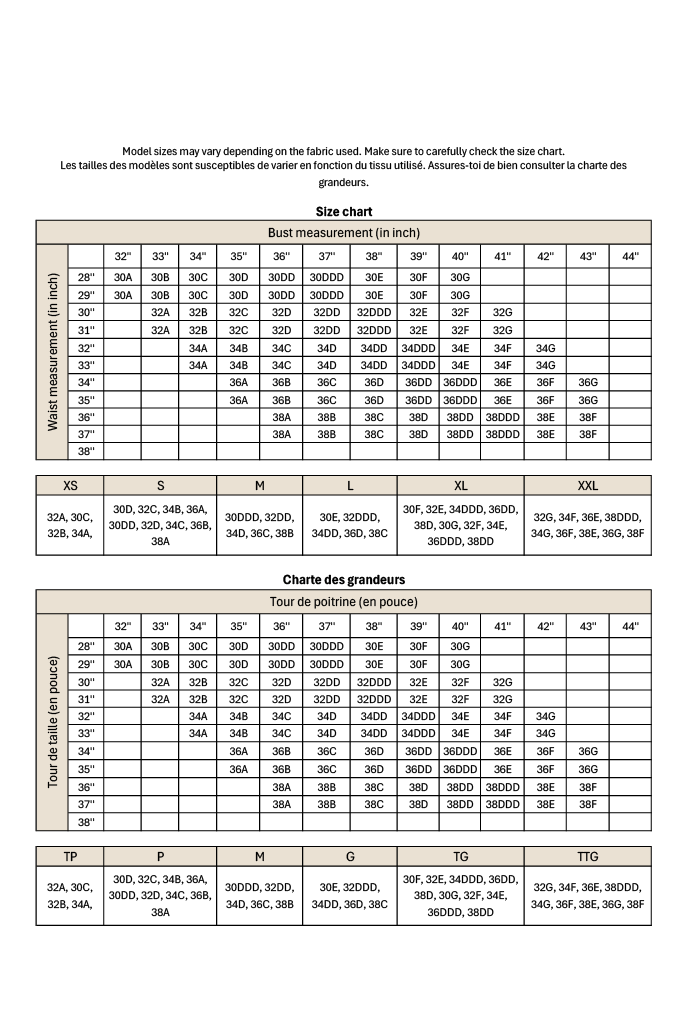 Model sizes may vary depending on the fabric used. Make sure to carefully check the size chart.
Les tailles des modèles sont susceptibles de varier en fonction du tissu utilisé. Assures-toi de bien consulter la charte des grandeurs.

Size chart

Bust measurement (in inch)

Waist measurement (in inch)

| | 32'' | 33'' | 34'' | 35'' | 36'' | 37'' | 38'' | 39'' | 40'' | 41'' | 42'' | 43'' | 44'' |
|---|---|---|---|---|---|---|---|---|---|---|---|---|---|
| 28'' | 30A | 30B | 30C | 30D | 30DD | 30DDD | 30E | 30F | 30G | | | | |
| 29'' | 30A | 30B | 30C | 30D | 30DD | 30DDD | 30E | 30F | 30G | | | | |
| 30'' | | 32A | 32B | 32C | 32D | 32DD | 32DDD | 32E | 32F | 32G | | | |
| 31'' | | 32A | 32B | 32C | 32D | 32DD | 32DDD | 32E | 32F | 32G | | | |
| 32'' | | | 34A | 34B | 34C | 34D | 34DD | 34DDD | 34E | 34F | 34G | | |
| 33'' | | | 34A | 34B | 34C | 34D | 34DD | 34DDD | 34E | 34F | 34G | | |
| 34'' | | | | 36A | 36B | 36C | 36D | 36DD | 36DDD | 36E | 36F | 36G | |
| 35'' | | | | 36A | 36B | 36C | 36D | 36DD | 36DDD | 36E | 36F | 36G | |
| 36'' | | | | | 38A | 38B | 38C | 38D | 38DD | 38DDD | 38E | 38F | |
| 37'' | | | | | 38A | 38B | 38C | 38D | 38DD | 38DDD | 38E | 38F | |
| 38'' | | | | | | | | | | | | | |

| XS | S | M | L | XL | XXL |
|---|---|---|---|---|---|
| 32A, 30C, 32B, 34A, | 30D, 32C, 34B, 36A, 30DD, 32D, 34C, 36B, 38A | 30DDD, 32DD, 34D, 36C, 38B | 30E, 32DDD, 34DD, 36D, 38C | 30F, 32E, 34DDD, 36DD, 38D, 30G, 32F, 34E, 36DDD, 38DD | 32G, 34F, 36E, 38DDD, 34G, 36F, 38E, 36G, 38F |

Charte des grandeurs

Tour de poitrine (en pouce)

Tour de taille (en pouce)

| | 32'' | 33'' | 34'' | 35'' | 36'' | 37'' | 38'' | 39'' | 40'' | 41'' | 42'' | 43'' | 44'' |
|---|---|---|---|---|---|---|---|---|---|---|---|---|---|
| 28'' | 30A | 30B | 30C | 30D | 30DD | 30DDD | 30E | 30F | 30G | | | | |
| 29'' | 30A | 30B | 30C | 30D | 30DD | 30DDD | 30E | 30F | 30G | | | | |
| 30'' | | 32A | 32B | 32C | 32D | 32DD | 32DDD | 32E | 32F | 32G | | | |
| 31'' | | 32A | 32B | 32C | 32D | 32DD | 32DDD | 32E | 32F | 32G | | | |
| 32'' | | | 34A | 34B | 34C | 34D | 34DD | 34DDD | 34E | 34F | 34G | | |
| 33'' | | | 34A | 34B | 34C | 34D | 34DD | 34DDD | 34E | 34F | 34G | | |
| 34'' | | | | 36A | 36B | 36C | 36D | 36DD | 36DDD | 36E | 36F | 36G | |
| 35'' | | | | 36A | 36B | 36C | 36D | 36DD | 36DDD | 36E | 36F | 36G | |
| 36'' | | | | | 38A | 38B | 38C | 38D | 38DD | 38DDD | 38E | 38F | |
| 37'' | | | | | 38A | 38B | 38C | 38D | 38DD | 38DDD | 38E | 38F | |
| 38'' | | | | | | | | | | | | | |

| TP | P | M | G | TG | TTG |
|---|---|---|---|---|---|
| 32A, 30C, 32B, 34A, | 30D, 32C, 34B, 36A, 30DD, 32D, 34C, 36B, 38A | 30DDD, 32DD, 34D, 36C, 38B | 30E, 32DDD, 34DD, 36D, 38C | 30F, 32E, 34DDD, 36DD, 38D, 30G, 32F, 34E, 36DDD, 38DD | 32G, 34F, 36E, 38DDD, 34G, 36F, 38E, 36G, 38F |